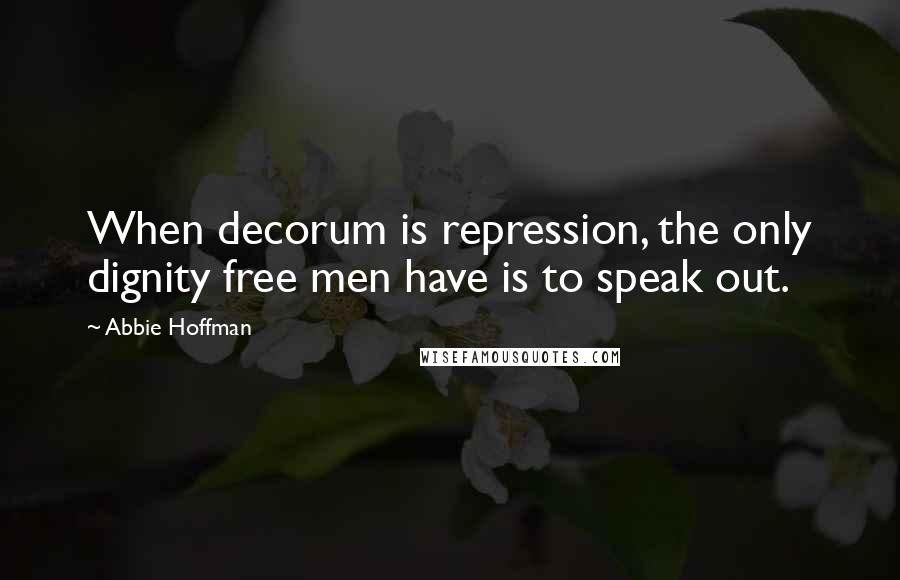 When decorum is repression, the only dignity free men have is to speak out.

~ Abbie Hoffman

WISEFAMOUSQUOTES.COM